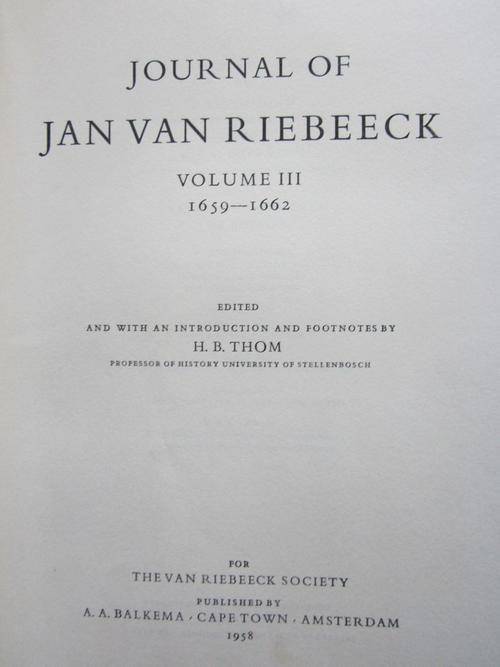 JOURNAL OF
JAN VAN RIEBEECK

VOLUME III
1659—1662

EDITED
AND WITH AN INTRODUCTION AND FOOTNOTES BY
H. B. THOM
PROFESSOR OF HISTORY UNIVERSITY OF STELLENBOSCH

FOR
THE VAN RIEBEECK SOCIETY
PUBLISHED BY
A. A. BALKEMA · CAPE TOWN · AMSTERDAM
1958